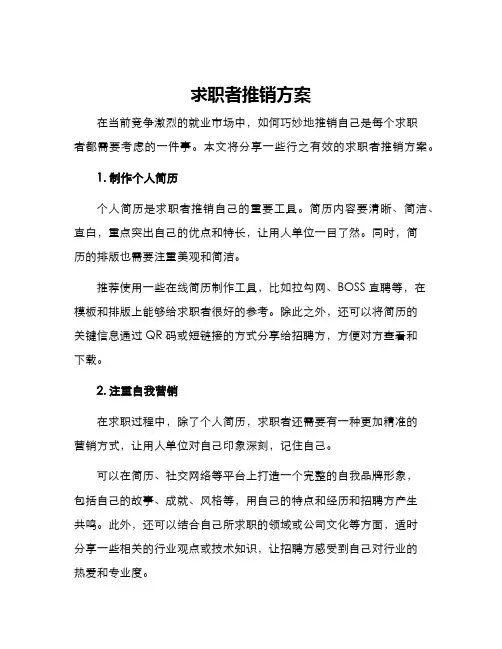 求职者推销方案

在当前竞争激烈的就业市场中，如何巧妙地推销自己是每个求职者都需要考虑的一件事。本文将分享一些行之有效的求职者推销方案。

1. 制作个人简历

个人简历是求职者推销自己的重要工具。简历内容要清晰、简洁、直白，重点突出自己的优点和特长，让用人单位一目了然。同时，简历的排版也需要注重美观和简洁。

推荐使用一些在线简历制作工具，比如拉勾网、BOSS 直聘等，在模板和排版上能够给求职者很好的参考。除此之外，还可以将简历的关键信息通过 QR 码或短链接的方式分享给招聘方，方便对方查看和下载。

2. 注重自我营销

在求职过程中，除了个人简历，求职者还需要有一种更加精准的营销方式，让用人单位对自己印象深刻，记住自己。

可以在简历、社交网络等平台上打造一个完整的自我品牌形象，包括自己的故事、成就、风格等，用自己的特点和经历和招聘方产生共鸣。此外，还可以结合自己所求职的领域或公司文化等方面，适时分享一些相关的行业观点或技术知识，让招聘方感受到自己对行业的热爱和专业度。